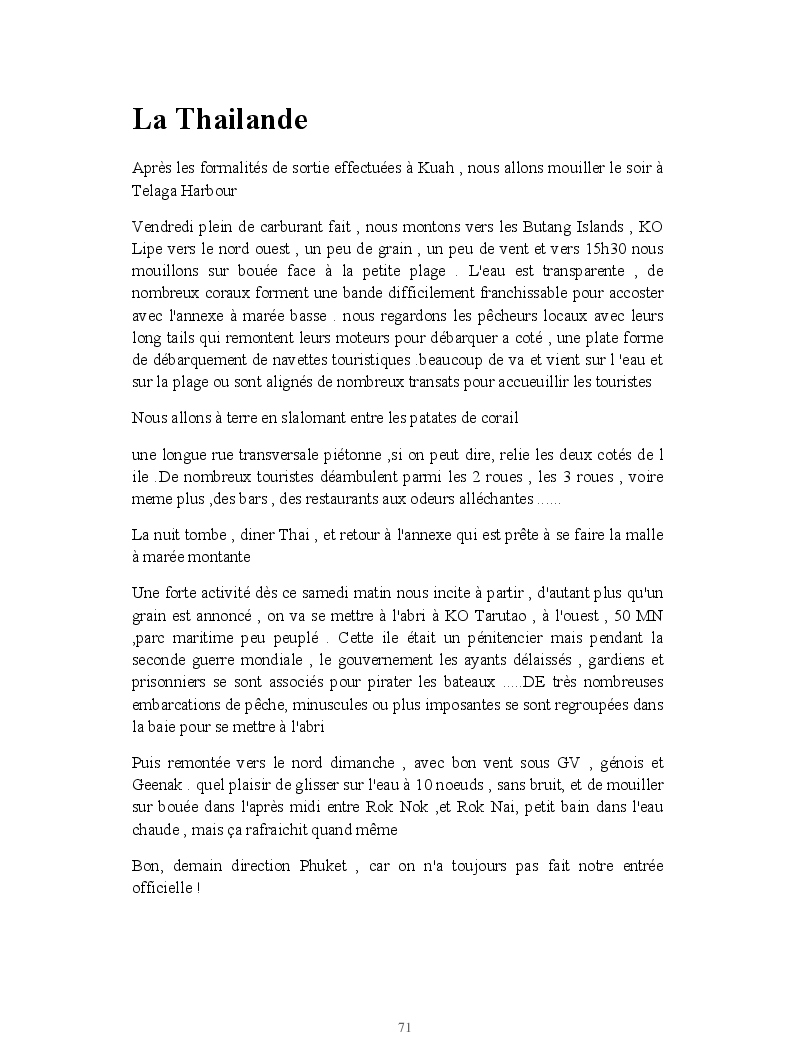 La Thailande

Après les formalités de sortie effectuées à Kuah , nous allons mouiller le soir à Telaga Harbour

Vendredi plein de carburant fait , nous montons vers les Butang Islands , KO Lipe vers le nord ouest , un peu de grain , un peu de vent et vers 15h30 nous mouillons sur bouée face à la petite plage . L'eau est transparente , de nombreux coraux forment une bande difficilement franchissable pour accoster avec l'annexe à marée basse . nous regardons les pêcheurs locaux avec leurs long tails qui remontent leurs moteurs pour débarquer a coté , une plate forme de débarquement de navettes touristiques .beaucoup de va et vient sur l 'eau et sur la plage ou sont alignés de nombreux transats pour accueuillir les touristes

Nous allons à terre en slalomant entre les patates de corail

une longue rue transversale piétonne ,si on peut dire, relie les deux cotés de l ile .De nombreux touristes déambulent parmi les 2 roues , les 3 roues , voire meme plus ,des bars , des restaurants aux odeurs alléchantes ......

La nuit tombe , diner Thai , et retour à l'annexe qui est prête à se faire la malle à marée montante

Une forte activité dès ce samedi matin nous incite à partir , d'autant plus qu'un grain est annoncé , on va se mettre à l'abri à KO Tarutao , à l'ouest , 50 MN ,parc maritime peu peuplé . Cette ile était un pénitencier mais pendant la seconde guerre mondiale , le gouvernement les ayants délaissés , gardiens et prisonniers se sont associés pour pirater les bateaux .....DE très nombreuses embarcations de pêche, minuscules ou plus imposantes se sont regroupées dans la baie pour se mettre à l'abri

Puis remontée vers le nord dimanche , avec bon vent sous GV , génois et Geenak . quel plaisir de glisser sur l'eau à 10 noeuds , sans bruit, et de mouiller sur bouée dans l'après midi entre Rok Nok ,et Rok Nai, petit bain dans l'eau chaude , mais ça rafraichit quand même

Bon, demain direction Phuket , car on n'a toujours pas fait notre entrée officielle !

71